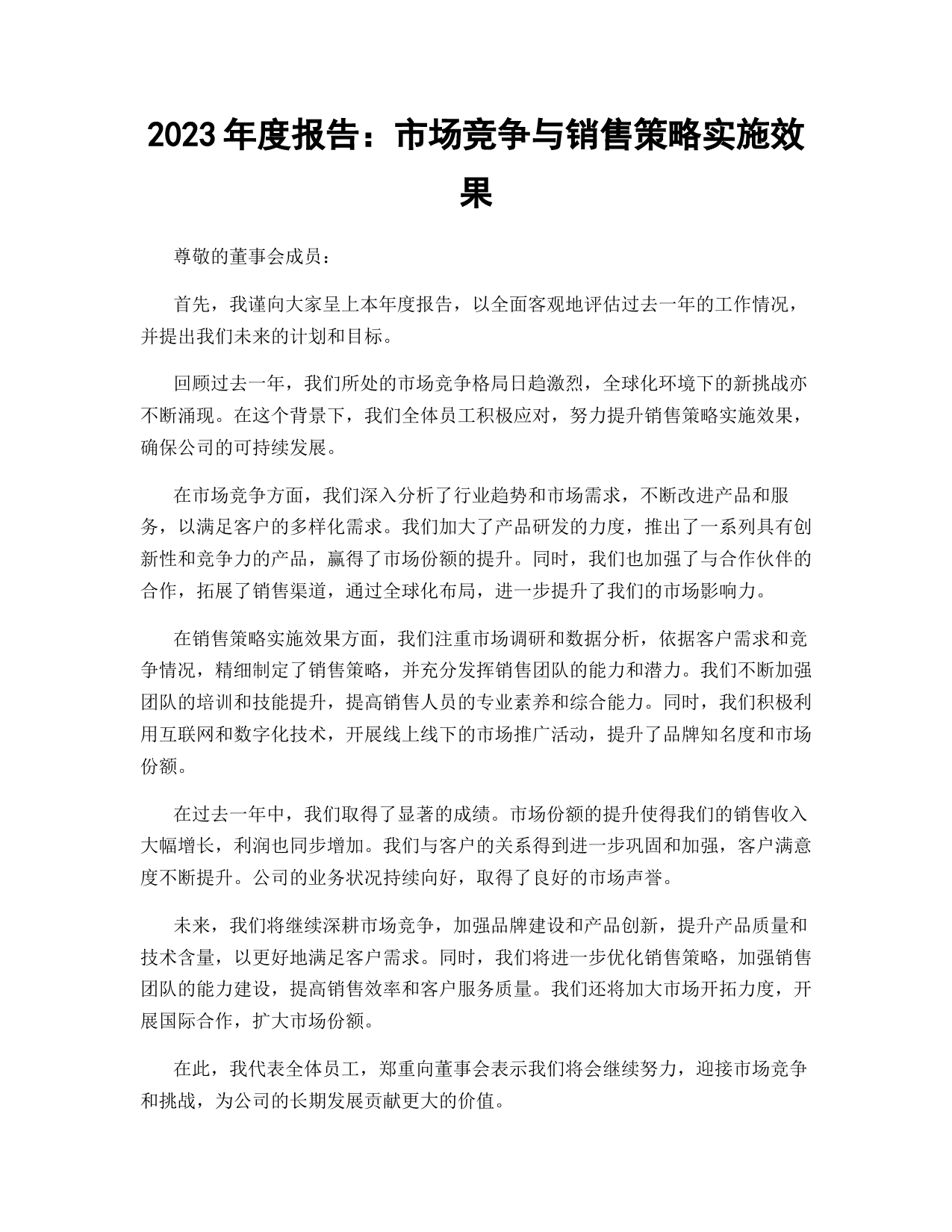 2023 年度报告：市场竞争与销售策略实施效果

尊敬的董事会成员：

首先，我谨向大家呈上本年度报告，以全面客观地评估过去一年的工作情况，并提出我们未来的计划和目标。

回顾过去一年，我们所处的市场竞争格局日趋激烈，全球化环境下的新挑战亦不断涌现。在这个背景下，我们全体员工积极应对，努力提升销售策略实施效果，确保公司的可持续发展。

在市场竞争方面，我们深入分析了行业趋势和市场需求，不断改进产品和服务，以满足客户的多样化需求。我们加大了产品研发的力度，推出了一系列具有创新性和竞争力的产品，赢得了市场份额的提升。同时，我们也加强了与合作伙伴的合作，拓展了销售渠道，通过全球化布局，进一步提升了我们的市场影响力。

在销售策略实施效果方面，我们注重市场调研和数据分析，依据客户需求和竞争情况，精细制定了销售策略，并充分发挥销售团队的能力和潜力。我们不断加强团队的培训和技能提升，提高销售人员的专业素养和综合能力。同时，我们积极利用互联网和数字化技术，开展线上线下的市场推广活动，提升了品牌知名度和市场份额。

在过去一年中，我们取得了显著的成绩。市场份额的提升使得我们的销售收入大幅增长，利润也同步增加。我们与客户的关系得到进一步巩固和加强，客户满意度不断提升。公司的业务状况持续向好，取得了良好的市场声誉。

未来，我们将继续深耕市场竞争，加强品牌建设和产品创新，提升产品质量和技术含量，以更好地满足客户需求。同时，我们将进一步优化销售策略，加强销售团队的能力建设，提高销售效率和客户服务质量。我们还将加大市场开拓力度，开展国际合作，扩大市场份额。

在此，我代表全体员工，郑重向董事会表示我们将会继续努力，迎接市场竞争和挑战，为公司的长期发展贡献更大的价值。